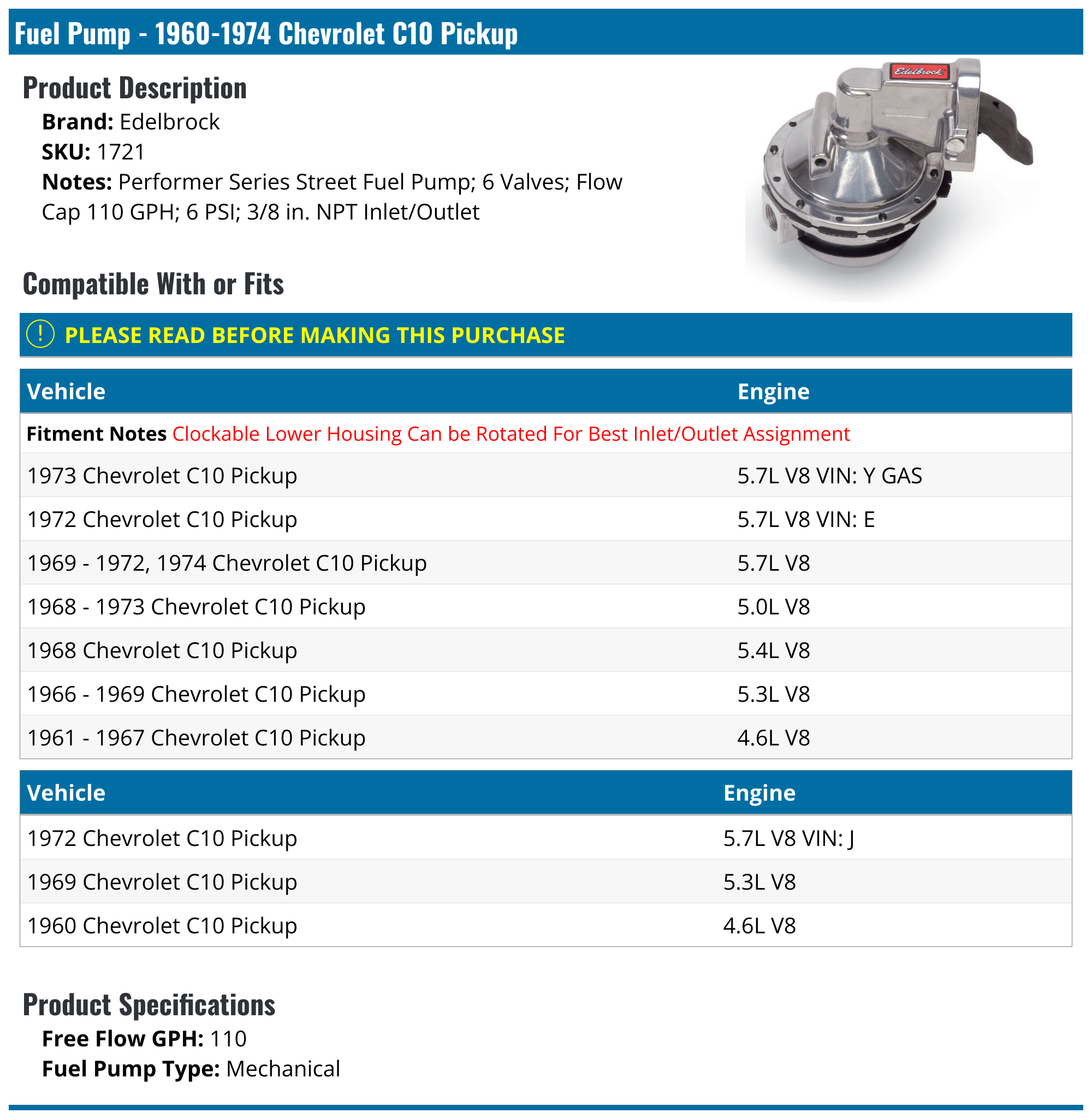 Fuel Pump - 1960-1974 Chevrolet C10 Pickup

Product Description

Brand: Edelbrock
SKU: 1721
Notes: Performer Series Street Fuel Pump; 6 Valves; Flow Cap 110 GPH; 6 PSI; 3/8 in. NPT Inlet/Outlet

Edelbrock

Compatible With or Fits

! PLEASE READ BEFORE MAKING THIS PURCHASE

| Vehicle | Engine |
|---|---|
| Fitment Notes Clockable Lower Housing Can be Rotated For Best Inlet/Outlet Assignment | |
| 1973 Chevrolet C10 Pickup | 5.7L V8 VIN: Y GAS |
| 1972 Chevrolet C10 Pickup | 5.7L V8 VIN: E |
| 1969 - 1972, 1974 Chevrolet C10 Pickup | 5.7L V8 |
| 1968 - 1973 Chevrolet C10 Pickup | 5.0L V8 |
| 1968 Chevrolet C10 Pickup | 5.4L V8 |
| 1966 - 1969 Chevrolet C10 Pickup | 5.3L V8 |
| 1961 - 1967 Chevrolet C10 Pickup | 4.6L V8 |

| Vehicle | Engine |
|---|---|
| 1972 Chevrolet C10 Pickup | 5.7L V8 VIN: J |
| 1969 Chevrolet C10 Pickup | 5.3L V8 |
| 1960 Chevrolet C10 Pickup | 4.6L V8 |

Product Specifications

Free Flow GPH: 110
Fuel Pump Type: Mechanical